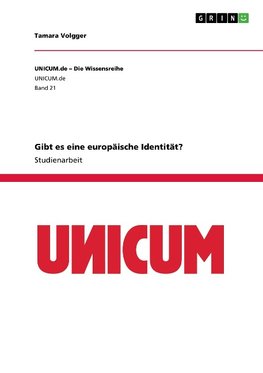 GRIN

Tamara Volgger

UNICUM.de – Die Wissensreihe
UNICUM.de
Band 21

Gibt es eine europäische Identität?
Studienarbeit

UNICUM